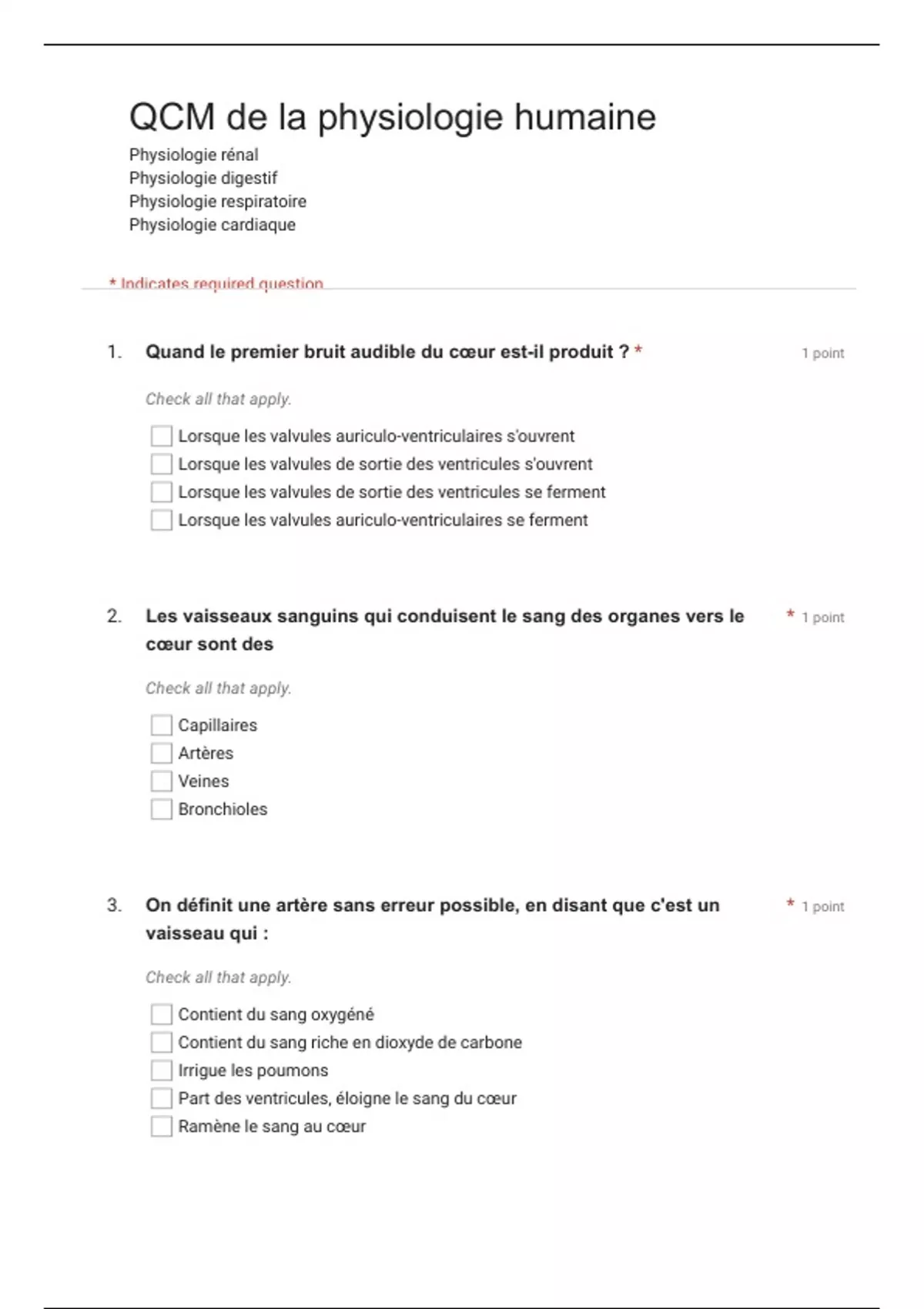 QCM de la physiologie humaine

Physiologie rénal
Physiologie digestif
Physiologie respiratoire
Physiologie cardiaque

* Indicates required question

1. Quand le premier bruit audible du cœur est-il produit ? * 1 point

Check all that apply.

Lorsque les valvules auriculo-ventriculaires s'ouvrent
Lorsque les valvules de sortie des ventricules s'ouvrent
Lorsque les valvules de sortie des ventricules se ferment
Lorsque les valvules auriculo-ventriculaires se ferment

2. Les vaisseaux sanguins qui conduisent le sang des organes vers le cœur sont des * 1 point

Check all that apply.

Capillaires
Artères
Veines
Bronchioles

3. On définit une artère sans erreur possible, en disant que c'est un vaisseau qui : * 1 point

Check all that apply.

Contient du sang oxygéné
Contient du sang riche en dioxyde de carbone
Irrigue les poumons
Part des ventricules, éloigne le sang du cœur
Ramène le sang au cœur